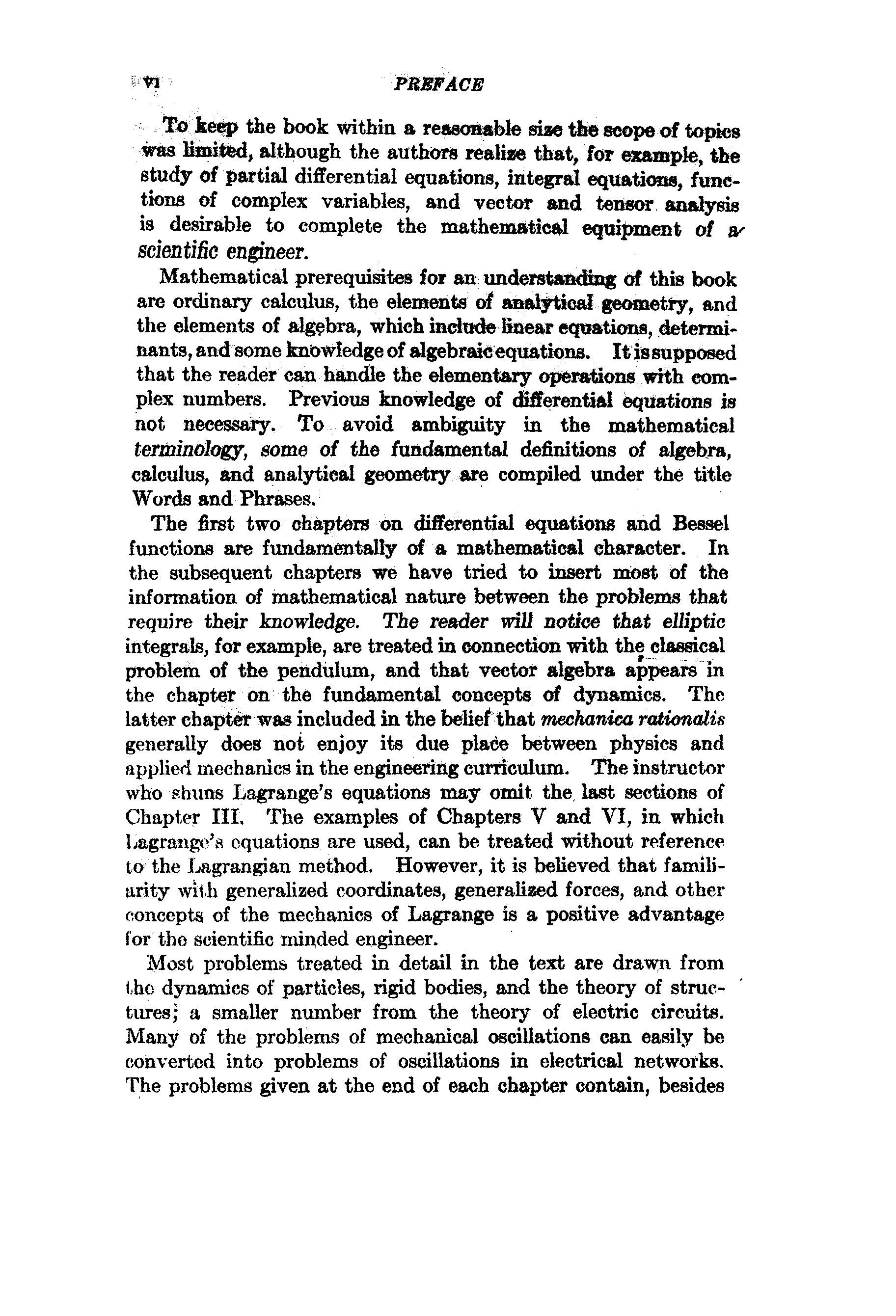 vi PREFACE

To keep the book within a reasonable size the scope of topics was limited, although the authors realize that, for example, the study of partial differential equations, integral equations, functions of complex variables, and vector and tensor analysis is desirable to complete the mathematical equipment of a scientific engineer.

Mathematical prerequisites for an understanding of this book are ordinary calculus, the elements of analytical geometry, and the elements of algebra, which include linear equations, determinants, and some knowledge of algebraic equations. It is supposed that the reader can handle the elementary operations with complex numbers. Previous knowledge of differential equations is not necessary. To avoid ambiguity in the mathematical terminology, some of the fundamental definitions of algebra, calculus, and analytical geometry are compiled under the title Words and Phrases.

The first two chapters on differential equations and Bessel functions are fundamentally of a mathematical character. In the subsequent chapters we have tried to insert most of the information of mathematical nature between the problems that require their knowledge. The reader will notice that elliptic integrals, for example, are treated in connection with the classical problem of the pendulum, and that vector algebra appears in the chapter on the fundamental concepts of dynamics. The latter chapter was included in the belief that mechanica rationalis generally does not enjoy its due place between physics and applied mechanics in the engineering curriculum. The instructor who shuns Lagrange's equations may omit the last sections of Chapter III. The examples of Chapters V and VI, in which Lagrange's equations are used, can be treated without reference to the Lagrangian method. However, it is believed that familiarity with generalized coordinates, generalized forces, and other concepts of the mechanics of Lagrange is a positive advantage for the scientific minded engineer.

Most problems treated in detail in the text are drawn from the dynamics of particles, rigid bodies, and the theory of structures; a smaller number from the theory of electric circuits. Many of the problems of mechanical oscillations can easily be converted into problems of oscillations in electrical networks. The problems given at the end of each chapter contain, besides